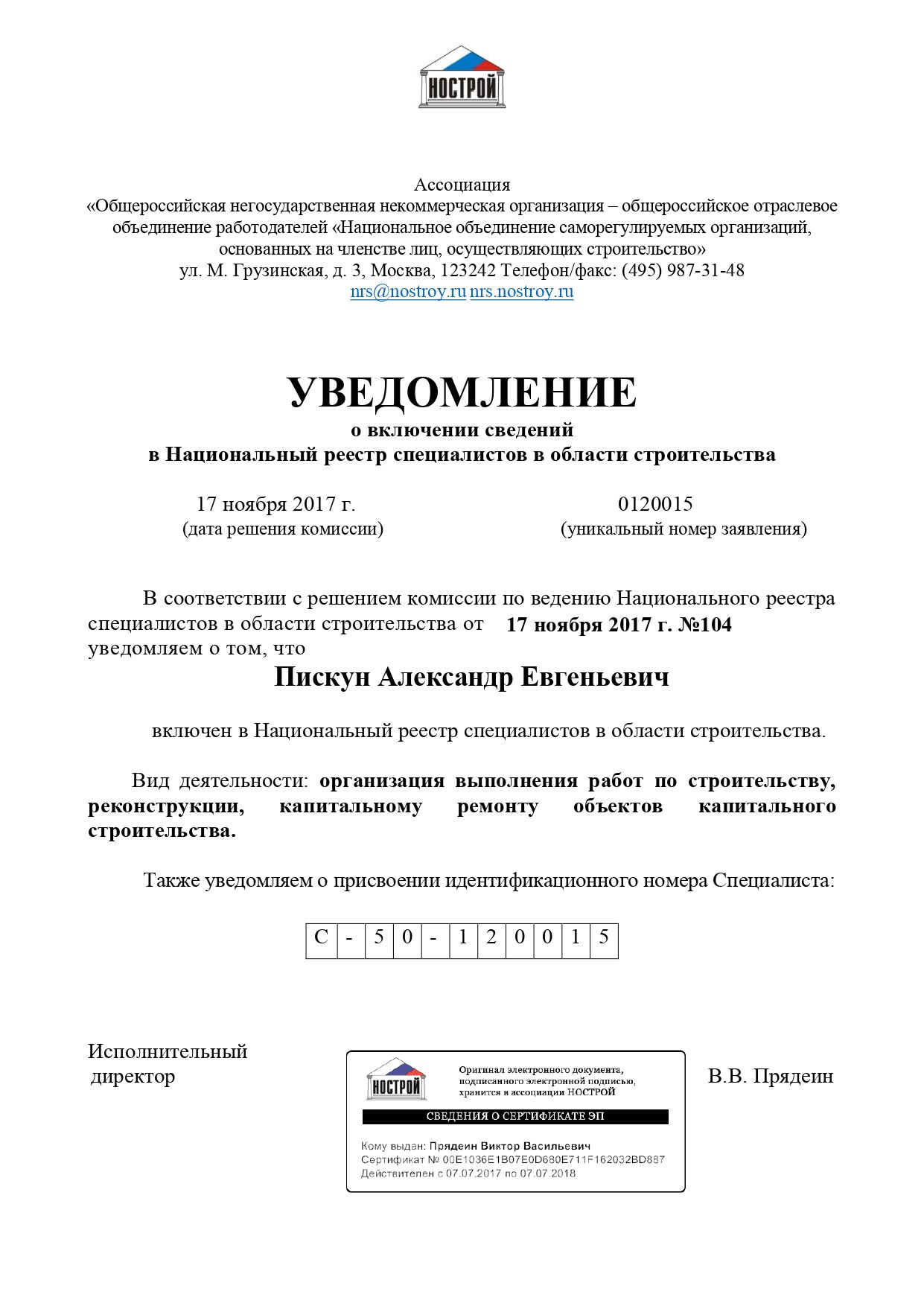 НОСТРОЙ

Ассоциация
«Общероссийская негосударственная некоммерческая организация – общероссийское отраслевое объединение работодателей «Национальное объединение саморегулируемых организаций, основанных на членстве лиц, осуществляющих строительство»
ул. М. Грузинская, д. 3, Москва, 123242 Телефон/факс: (495) 987-31-48
nrs@nostroy.ru nrs.nostroy.ru

УВЕДОМЛЕНИЕ
о включении сведений
в Национальный реестр специалистов в области строительства

17 ноября 2017 г.
(дата решения комиссии)

0120015
(уникальный номер заявления)

В соответствии с решением комиссии по ведению Национального реестра специалистов в области строительства от 17 ноября 2017 г. №104 уведомляем о том, что

Пискун Александр Евгеньевич

включен в Национальный реестр специалистов в области строительства.

Вид деятельности: организация выполнения работ по строительству, реконструкции, капитальному ремонту объектов капитального строительства.

Также уведомляем о присвоении идентификационного номера Специалиста:

| С | - | 5 | 0 | - | 1 | 2 | 0 | 0 | 1 | 5 |
|---|---|---|---|---|---|---|---|---|---|---|

Исполнительный директор

НОСТРОЙ
Оригинал электронного документа, подписанного электронной подписью, хранится в ассоциации НОСТРОЙ
СВЕДЕНИЯ О СЕРТИФИКАТЕ ЭП
Кому выдан: Прядеин Виктор Васильевич
Сертификат № 00E1036E1B07E0D680E711F162032BD887
Действителен с 07.07.2017 по 07.07.2018

В.В. Прядеин